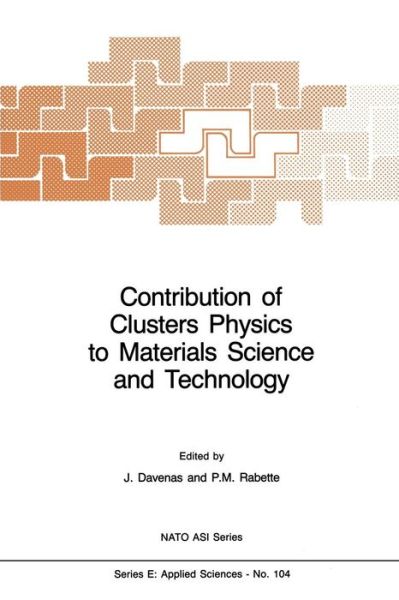 Contribution of Clusters Physics to Materials Science and Technology

Edited by

J. Davenas and P.M. Rabette

NATO ASI Series

Series E: Applied Sciences - No. 104